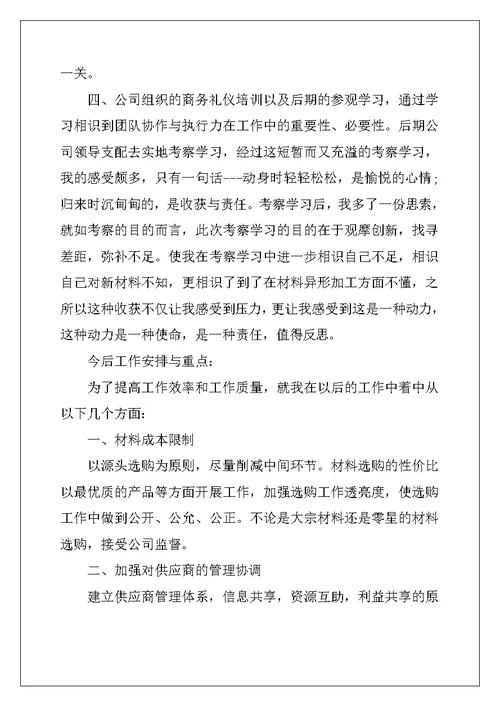 一关。

四、公司组织的商务礼仪培训以及后期的参观学习，通过学习相识到团队协作与执行力在工作中的重要性、必要性。后期公司领导支配去实地考察学习，经过这短暂而又充溢的考察学习，我的感受颇多，只有一句话---动身时轻轻松松，是愉悦的心情；归来时沉甸甸的，是收获与责任。考察学习后，我多了一份思索，就如考察的目的而言，此次考察学习的目的在于观摩创新，找寻差距，弥补不足。使我在考察学习中进一步相识自己不足，相识自己对新材料不知，更相识了到了在材料异形加工方面不懂，之所以这种收获不仅让我感受到压力，更让我感受到这是一种动力，这种动力是一种使命，是一种责任，值得反思。

今后工作安排与重点：

为了提高工作效率和工作质量，就我在以后的工作中着中从以下几个方面：

一、材料成本限制

以源头选购为原则，尽量削减中间环节。材料选购的性价比以最优质的产品等方面开展工作，加强选购工作透亮度，使选购工作中做到公开、公允、公正。不论是大宗材料还是零星的材料选购，接受公司监督。

二、加强对供应商的管理协调

建立供应商管理体系，信息共享，资源互助，利益共享的原